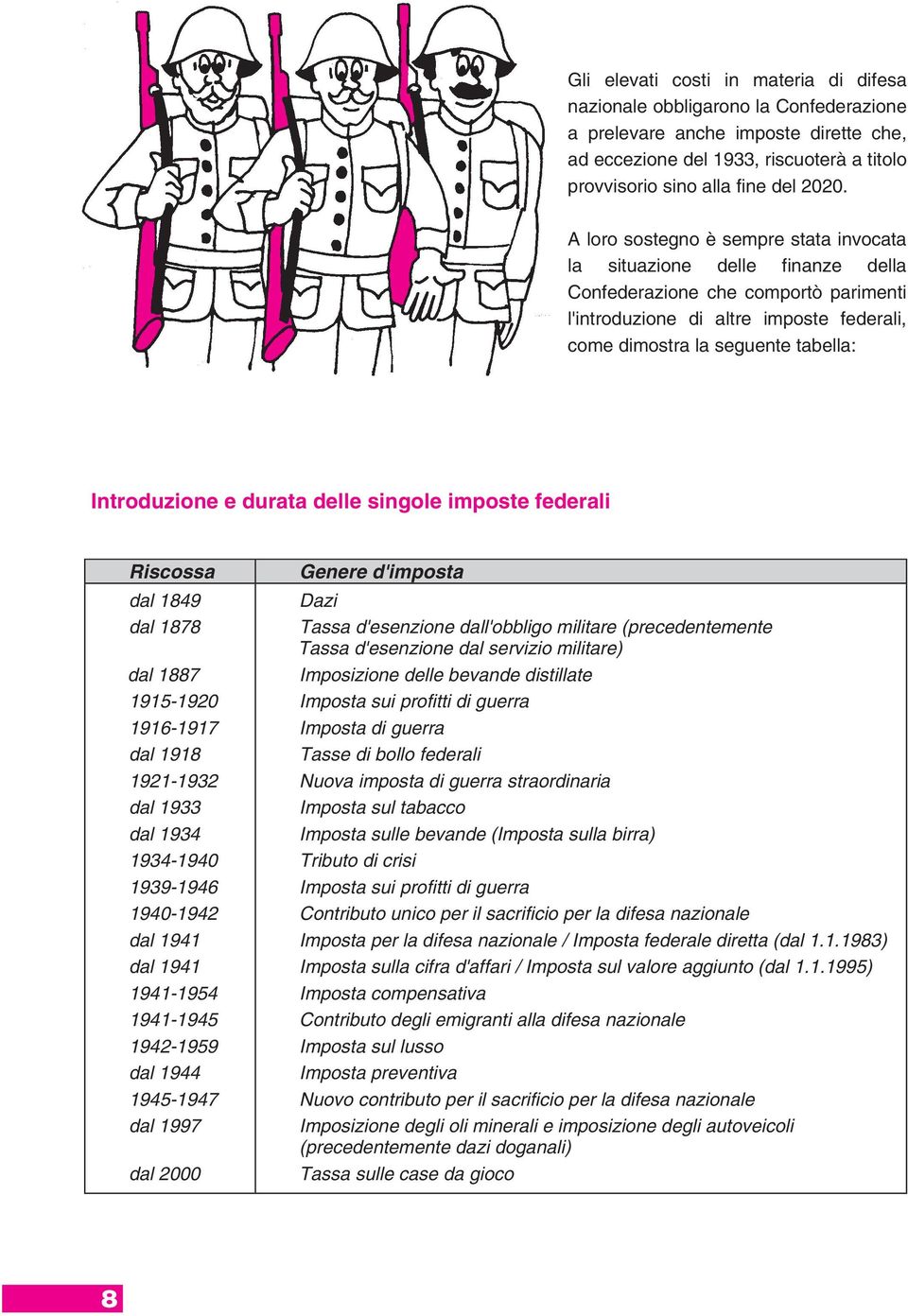 Gli elevati costi in materia di difesa nazionale obbligarono la Confederazione a prelevare anche imposte dirette che, ad eccezione del 1933, riscuoterà a titolo provvisorio sino alla fine del 2020.

A loro sostegno è sempre stata invocata la situazione delle finanze della Confederazione che comportò parimenti l'introduzione di altre imposte federali, come dimostra la seguente tabella:

Introduzione e durata delle singole imposte federali

| Riscossa | Genere d'imposta |
|---|---|
| dal 1849 | Dazi |
| dal 1878 | Tassa d'esenzione dall'obbligo militare (precedentemente Tassa d'esenzione dal servizio militare) |
| dal 1887 | Imposizione delle bevande distillate |
| 1915-1920 | Imposta sui profitti di guerra |
| 1916-1917 | Imposta di guerra |
| dal 1918 | Tasse di bollo federali |
| 1921-1932 | Nuova imposta di guerra straordinaria |
| dal 1933 | Imposta sul tabacco |
| dal 1934 | Imposta sulle bevande (Imposta sulla birra) |
| 1934-1940 | Tributo di crisi |
| 1939-1946 | Imposta sui profitti di guerra |
| 1940-1942 | Contributo unico per il sacrificio per la difesa nazionale |
| dal 1941 | Imposta per la difesa nazionale / Imposta federale diretta (dal 1.1.1983) |
| dal 1941 | Imposta sulla cifra d'affari / Imposta sul valore aggiunto (dal 1.1.1995) |
| 1941-1954 | Imposta compensativa |
| 1941-1945 | Contributo degli emigranti alla difesa nazionale |
| 1942-1959 | Imposta sul lusso |
| dal 1944 | Imposta preventiva |
| 1945-1947 | Nuovo contributo per il sacrificio per la difesa nazionale |
| dal 1997 | Imposizione degli oli minerali e imposizione degli autoveicoli (precedentemente dazi doganali) |
| dal 2000 | Tassa sulle case da gioco |

8